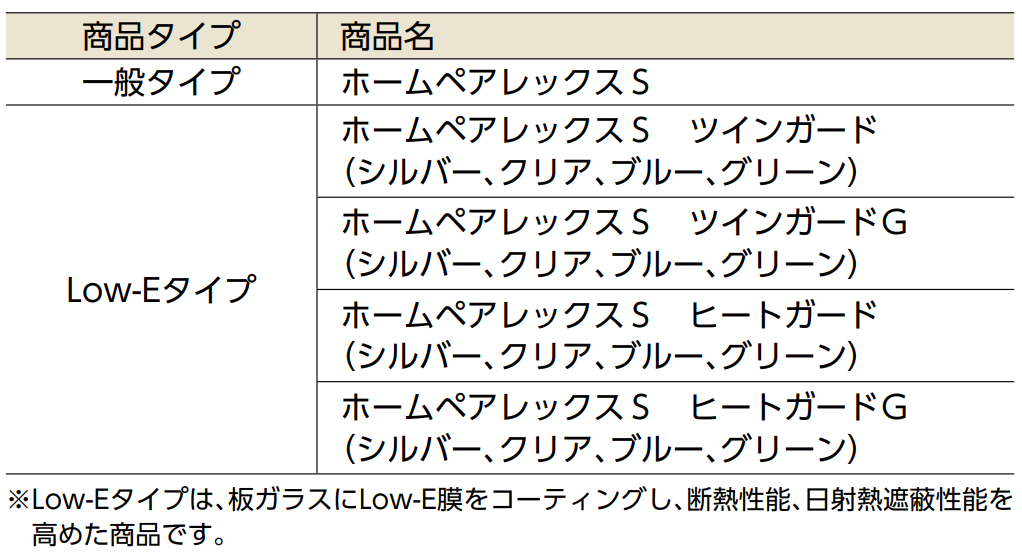 | 商品タイプ | 商品名 |
|---|---|
| 一般タイプ | ホームペアレックスS |
| Low-Eタイプ | ホームペアレックスS ツインガード(シルバー、クリア、ブルー、グリーン) |
| | ホームペアレックスS ツインガードG(シルバー、クリア、ブルー、グリーン) |
| | ホームペアレックスS ヒートガード(シルバー、クリア、ブルー、グリーン) |
| | ホームペアレックスS ヒートガードG(シルバー、クリア、ブルー、グリーン) |

※Low-Eタイプは、板ガラスにLow-E膜をコーティングし、断熱性能、日射熱遮蔽性能を高めた商品です。